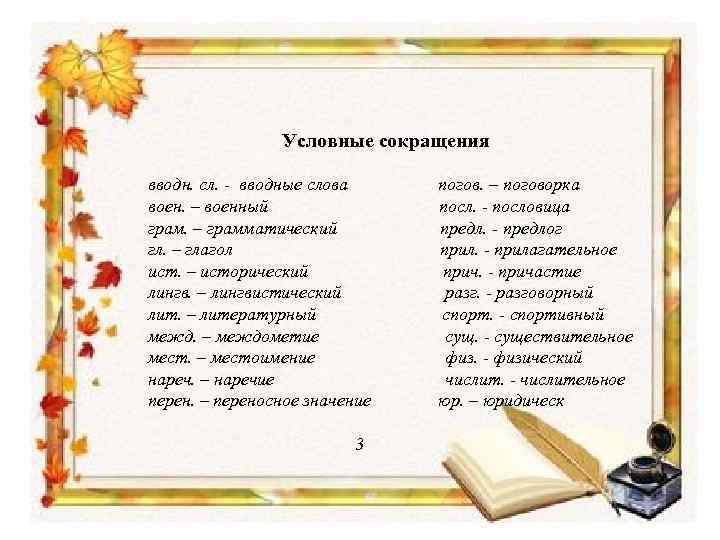 Условные сокращения

вводн. сл. - вводные слова
воен. – военный
грам. – грамматический
гл. – глагол
ист. – исторический
лингв. – лингвистический
лит. – литературный
межд. – междометие
мест. – местоимение
нареч. – наречие
перен. – переносное значение

погов. – поговорка
посл. - пословица
предл. - предлог
прил. - прилагательное
прич. - причастие
разг. - разговорный
спорт. - спортивный
сущ. - существительное
физ. - физический
числит. - числительное
юр. – юридическ

3